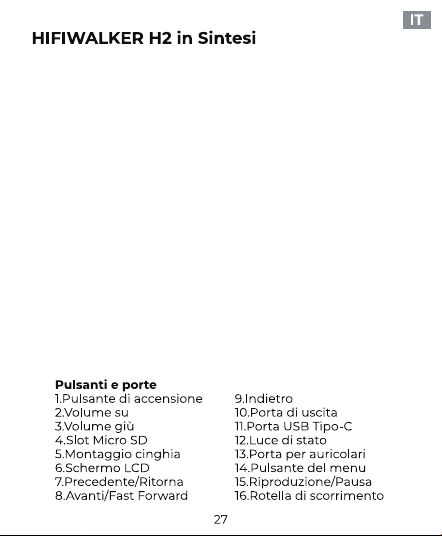 IT

HIFIWALKER H2 in Sintesi

Pulsanti e porte
1.Pulsante di accensione
2.Volume su
3.Volume giù
4.Slot Micro SD
5.Montaggio cinghia
6.Schermo LCD
7.Precedente/Ritorna
8.Avanti/Fast Forward

9.Indietro
10.Porta di uscita
11.Porta USB Tipo-C
12.Luce di stato
13.Porta per auricolari
14.Pulsante del menu
15.Riproduzione/Pausa
16.Rotella di scorrimento

27